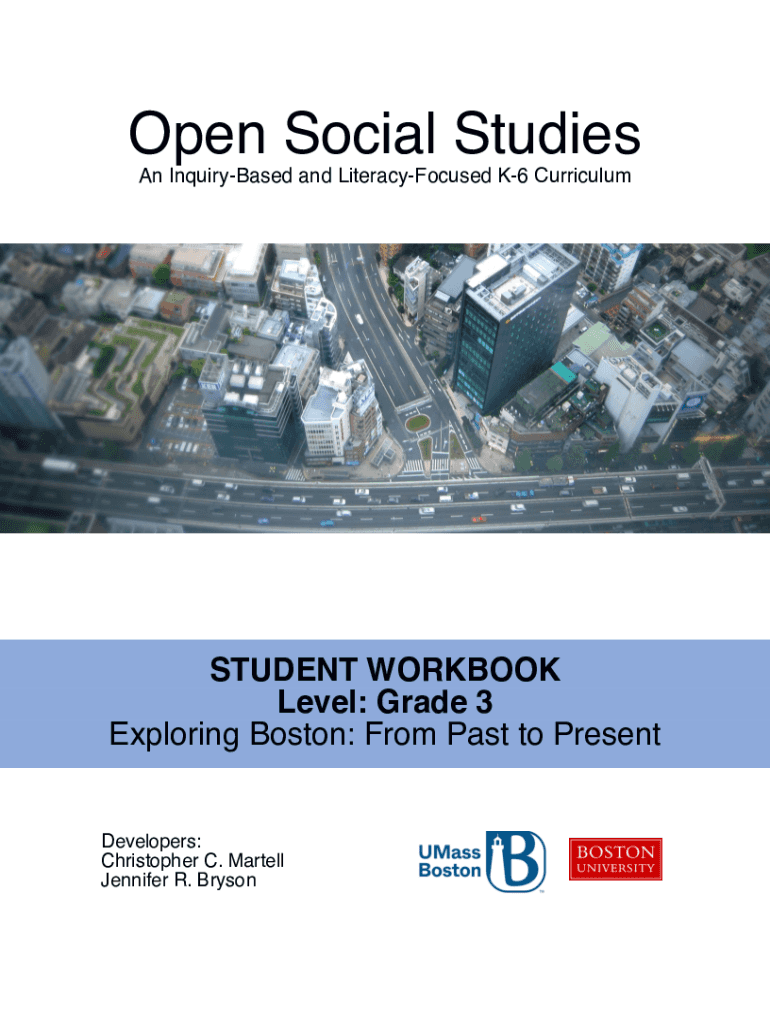 Open Social Studies
An Inquiry-Based and Literacy-Focused K-6 Curriculum

STUDENT WORKBOOK
Level: Grade 3
Exploring Boston: From Past to Present

Developers:
Christopher C. Martell
Jennifer R. Bryson

UMass Boston

BOSTON UNIVERSITY